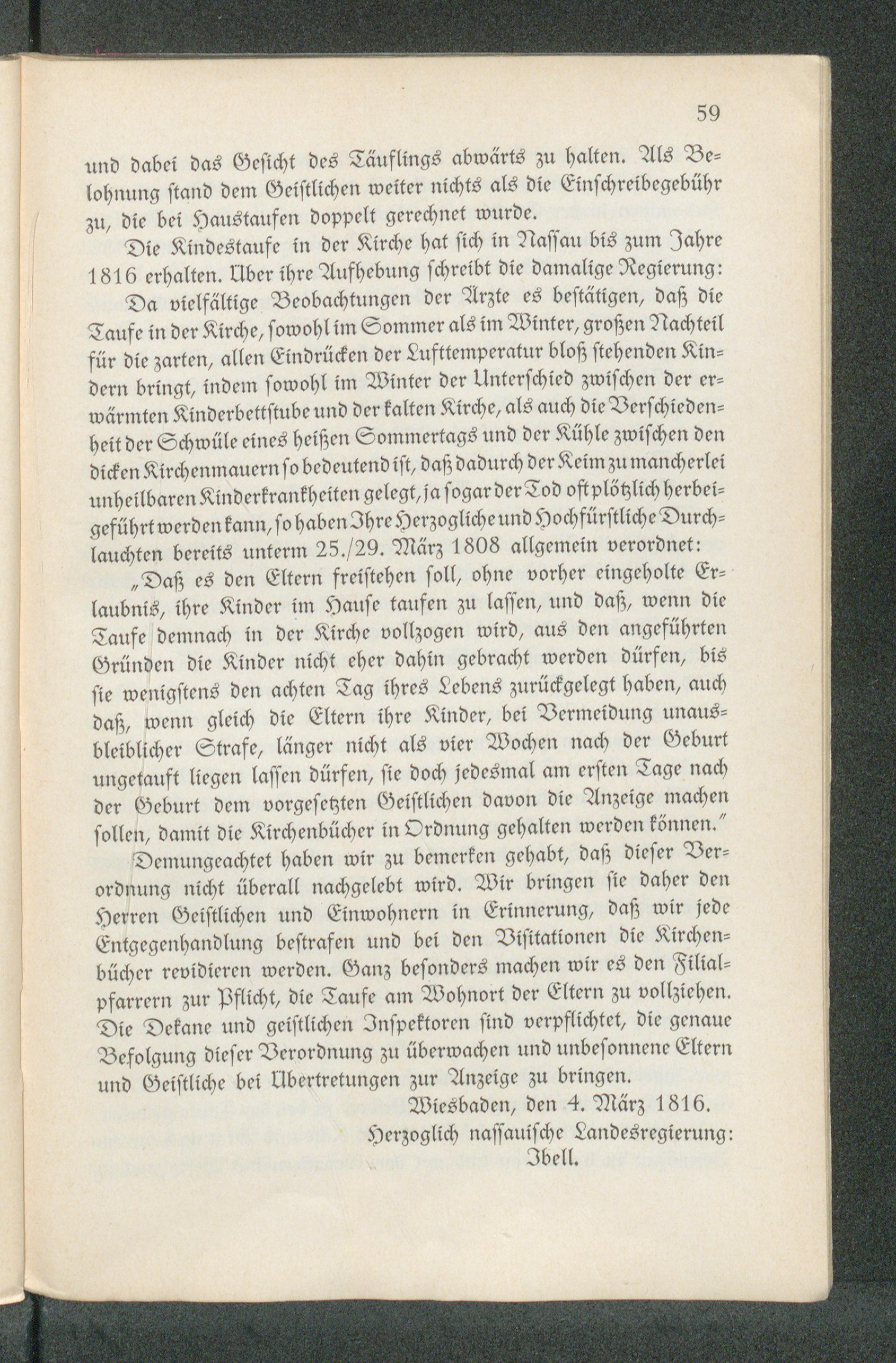 59

und dabei das Gesicht des Täuflings abwärts zu halten. Als Belohnung stand dem Geistlichen weiter nichts als die Einschreibegebühr zu, die bei Haustaufen doppelt gerechnet wurde.

Die Kindestaufe in der Kirche hat sich in Nassau bis zum Jahre 1816 erhalten. Über ihre Aufhebung schreibt die damalige Regierung:

Da vielfältige Beobachtungen der Ärzte es bestätigen, daß die Taufe in der Kirche, sowohl im Sommer als im Winter, großen Nachteil für die zarten, allen Eindrücken der Lufttemperatur bloß stehenden Kindern bringt, indem sowohl im Winter der Unterschied zwischen der erwärmten Kinderbettstube und der kalten Kirche, als auch die Verschiedenheit der Schwüle eines heißen Sommertags und der Kühle zwischen den dicken Kirchenmauern so bedeutend ist, daß dadurch der Keim zu mancherlei unheilbaren Kinderkrankheiten gelegt, ja sogar der Tod oft plötzlich herbeigeführt werden kann, so haben Ihre Herzogliche und Hochfürstliche Durchlauchten bereits unterm 25./29. März 1808 allgemein verordnet:

„Daß es den Eltern freistehen soll, ohne vorher eingeholte Erlaubnis, ihre Kinder im Hause taufen zu lassen, und daß, wenn die Taufe demnach in der Kirche vollzogen wird, aus den angeführten Gründen die Kinder nicht eher dahin gebracht werden dürfen, bis sie wenigstens den achten Tag ihres Lebens zurückgelegt haben, auch daß, wenn gleich die Eltern ihre Kinder, bei Vermeidung unausbleiblicher Strafe, länger nicht als vier Wochen nach der Geburt ungetauft liegen lassen dürfen, sie doch jedesmal am ersten Tage nach der Geburt dem vorgesetzten Geistlichen davon die Anzeige machen sollen, damit die Kirchenbücher in Ordnung gehalten werden können."

Demungeachtet haben wir zu bemerken gehabt, daß dieser Verordnung nicht überall nachgelebt wird. Wir bringen sie daher den Herren Geistlichen und Einwohnern in Erinnerung, daß wir jede Entgegenhandlung bestrafen und bei den Visitationen die Kirchenbücher revidieren werden. Ganz besonders machen wir es den Filialpfarrern zur Pflicht, die Taufe am Wohnort der Eltern zu vollziehen. Die Dekane und geistlichen Inspektoren sind verpflichtet, die genaue Befolgung dieser Verordnung zu überwachen und unbesonnene Eltern und Geistliche bei Übertretungen zur Anzeige zu bringen.

Wiesbaden, den 4. März 1816.

Herzoglich nassauische Landesregierung:
Ibell.